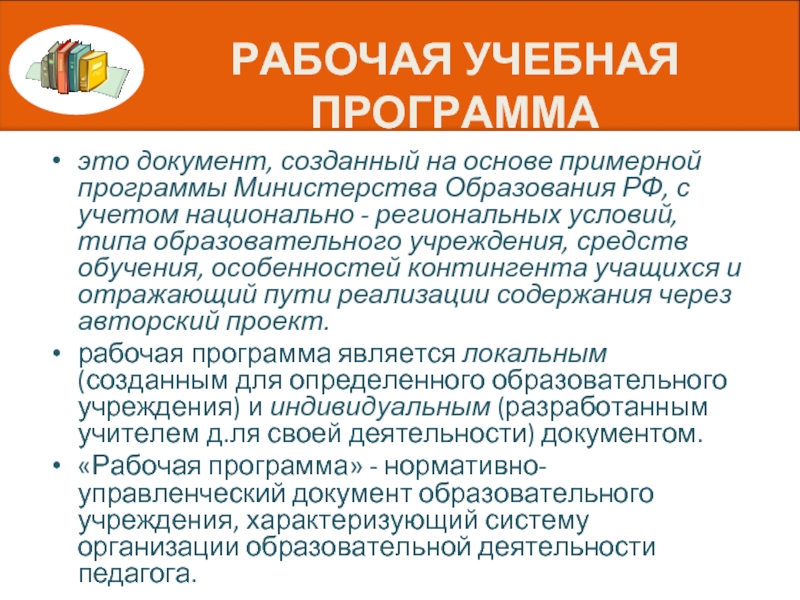 РАБОЧАЯ УЧЕБНАЯ ПРОГРАММА

• это документ, созданный на основе примерной программы Министерства Образования РФ, с учетом национально - региональных условий, типа образовательного учреждения, средств обучения, особенностей контингента учащихся и отражающий пути реализации содержания через авторский проект.

• рабочая программа является локальным (созданным для определенного образовательного учреждения) и индивидуальным (разработанным учителем д.ля своей деятельности) документом.

• «Рабочая программа» - нормативно-управленческий документ образовательного учреждения, характеризующий систему организации образовательной деятельности педагога.